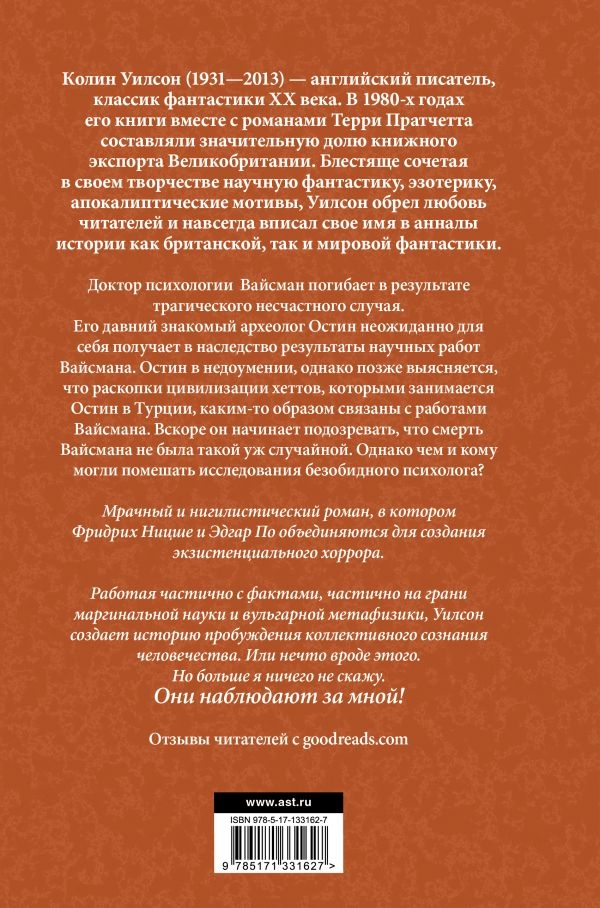 Колин Уилсон (1931—2013) — английский писатель, классик фантастики XX века. В 1980-х годах его книги вместе с романами Терри Пратчетта составляли значительную долю книжного экспорта Великобритании. Блестяще сочетая в своем творчестве научную фантастику, эзотерику, апокалиптические мотивы, Уилсон обрел любовь читателей и навсегда вписал свое имя в анналы истории как британской, так и мировой фантастики.

Доктор психологии Вайсман погибает в результате трагического несчастного случая.
Его давний знакомый археолог Остин неожиданно для себя получает в наследство результаты научных работ Вайсмана. Остин в недоумении, однако позже выясняется, что раскопки цивилизации хеттов, которыми занимается Остин в Турции, каким-то образом связаны с работами Вайсмана. Вскоре он начинает подозревать, что смерть Вайсмана не была такой уж случайной. Однако чем и кому могли помешать исследования безобидного психолога?

Мрачный и нигилистический роман, в котором Фридрих Ницше и Эдгар По объединяются для создания экзистенциального хоррора.

Работая частично с фактами, частично на грани маргинальной науки и вульгарной метафизики, Уилсон создает историю пробуждения коллективного сознания человечества. Или нечто вроде этого.
Но больше я ничего не скажу.
Они наблюдают за мной!

Отзывы читателей с goodreads.com

www.ast.ru

ISBN 978-5-17-133162-7

9 785171 331627 >